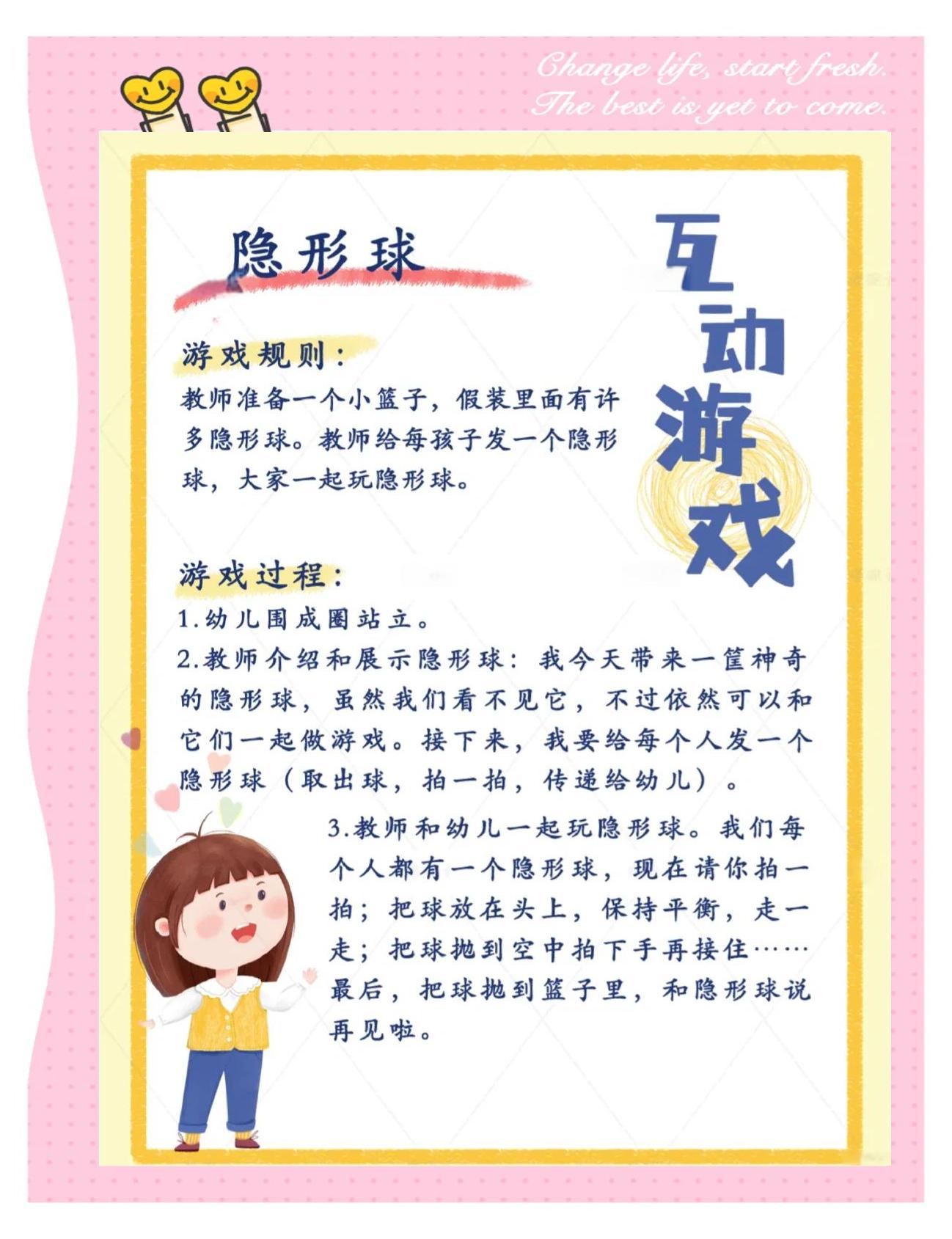 Change life, start fresh.
The best is yet to come.

隐形球

互动游戏

游戏规则：

教师准备一个小篮子，假装里面有许多隐形球。教师给每孩子发一个隐形球，大家一起玩隐形球。

游戏过程：

1.幼儿围成圈站立。

2.教师介绍和展示隐形球：我今天带来一筐神奇的隐形球，虽然我们看不见它，不过依然可以和它们一起做游戏。接下来，我要给每个人发一个隐形球（取出球，拍一拍，传递给幼儿）。

3.教师和幼儿一起玩隐形球。我们每个人都有一个隐形球，现在请你拍一拍；把球放在头上，保持平衡，走一走；把球抛到空中拍下手再接住……最后，把球抛到篮子里，和隐形球说再见啦。